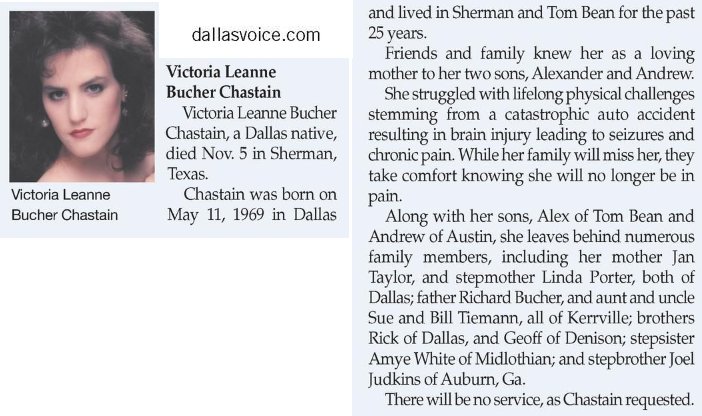 dallasvoice.com

Victoria Leanne Bucher Chastain

Victoria Leanne Bucher Chastain

Victoria Leanne Bucher Chastain, a Dallas native, died Nov. 5 in Sherman, Texas.

Chastain was born on May 11, 1969 in Dallas and lived in Sherman and Tom Bean for the past 25 years.

Friends and family knew her as a loving mother to her two sons, Alexander and Andrew.

She struggled with lifelong physical challenges stemming from a catastrophic auto accident resulting in brain injury leading to seizures and chronic pain. While her family will miss her, they take comfort knowing she will no longer be in pain.

Along with her sons, Alex of Tom Bean and Andrew of Austin, she leaves behind numerous family members, including her mother Jan Taylor, and stepmother Linda Porter, both of Dallas; father Richard Bucher, and aunt and uncle Sue and Bill Tiemann, all of Kerrville; brothers Rick of Dallas, and Geoff of Denison; stepsister Amye White of Midlothian; and stepbrother Joel Judkins of Auburn, Ga.

There will be no service, as Chastain requested.